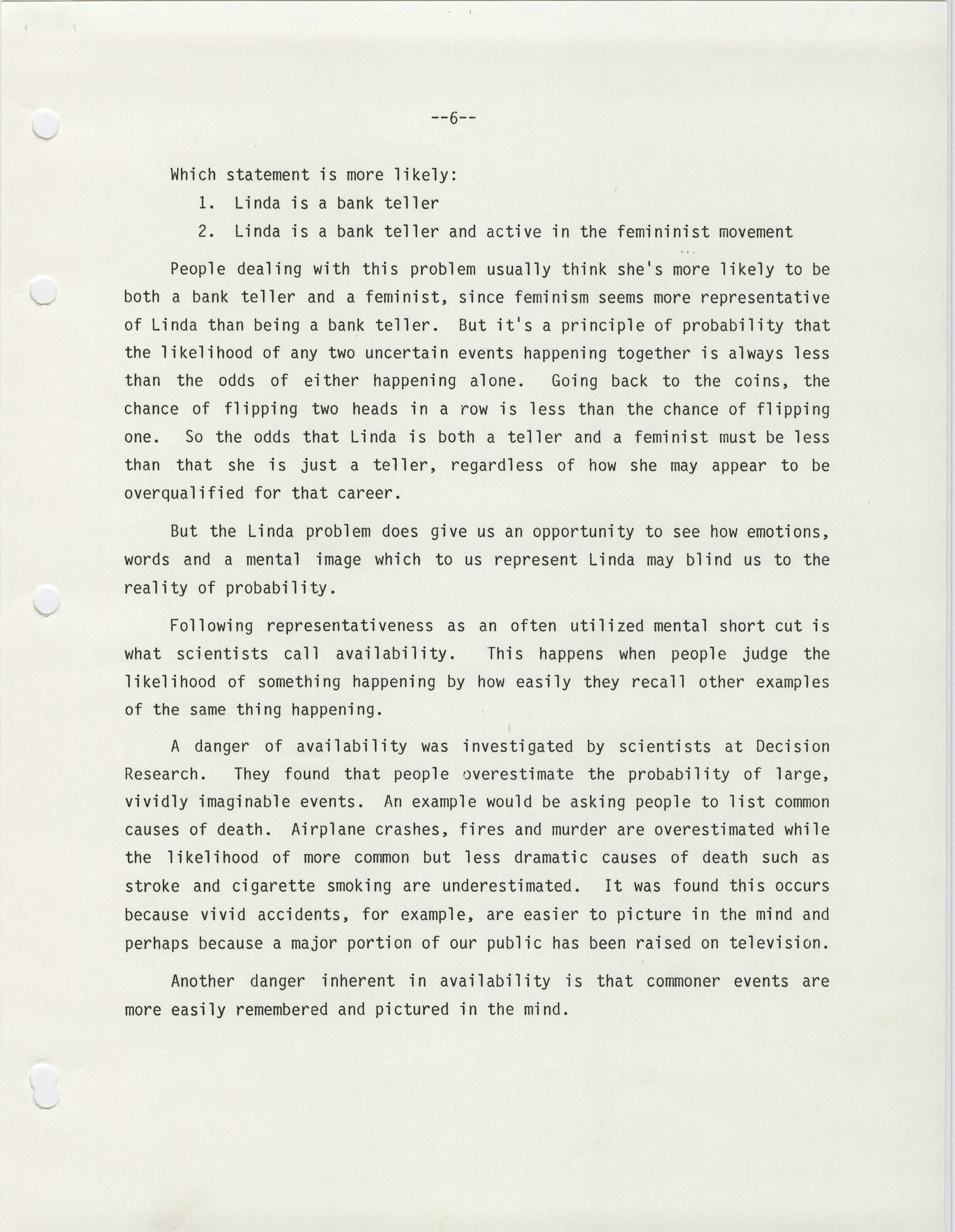 --6--

Which statement is more likely:

1. Linda is a bank teller

2. Linda is a bank teller and active in the femininist movement

People dealing with this problem usually think she's more likely to be both a bank teller and a feminist, since feminism seems more representative of Linda than being a bank teller. But it's a principle of probability that the likelihood of any two uncertain events happening together is always less than the odds of either happening alone. Going back to the coins, the chance of flipping two heads in a row is less than the chance of flipping one. So the odds that Linda is both a teller and a feminist must be less than that she is just a teller, regardless of how she may appear to be overqualified for that career.

But the Linda problem does give us an opportunity to see how emotions, words and a mental image which to us represent Linda may blind us to the reality of probability.

Following representativeness as an often utilized mental short cut is what scientists call availability. This happens when people judge the likelihood of something happening by how easily they recall other examples of the same thing happening.

A danger of availability was investigated by scientists at Decision Research. They found that people overestimate the probability of large, vividly imaginable events. An example would be asking people to list common causes of death. Airplane crashes, fires and murder are overestimated while the likelihood of more common but less dramatic causes of death such as stroke and cigarette smoking are underestimated. It was found this occurs because vivid accidents, for example, are easier to picture in the mind and perhaps because a major portion of our public has been raised on television.

Another danger inherent in availability is that commoner events are more easily remembered and pictured in the mind.